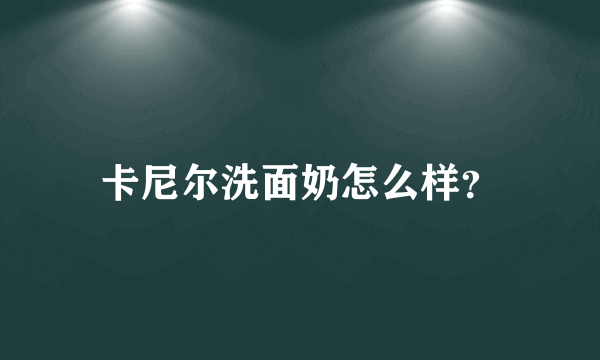 卡尼尔洗面奶怎么样?